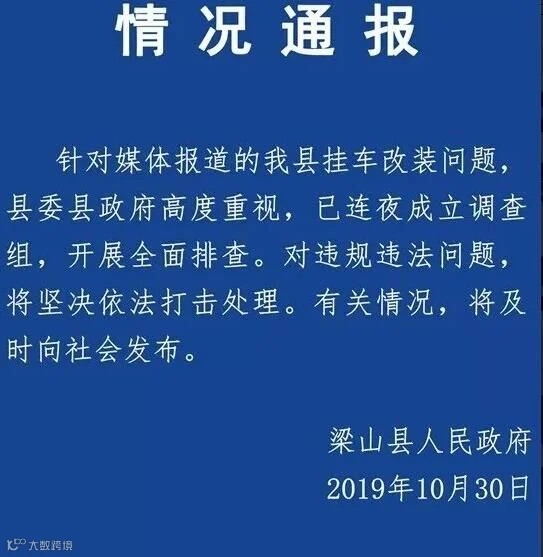 情况通报

针对媒体报道的我县挂车改装问题，县委县政府高度重视，已连夜成立调查组，开展全面排查。对违规违法问题，将坚决依法打击处理。有关情况，将及时向社会发布。

梁山县人民政府
2019年10月30日

大数跨境